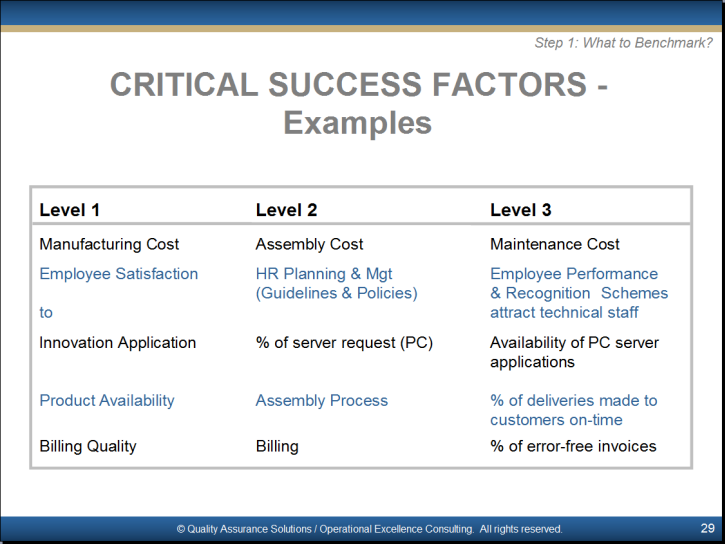 Step 1: What to Benchmark?

CRITICAL SUCCESS FACTORS - Examples

| Level 1 | Level 2 | Level 3 |
|---|---|---|
| Manufacturing Cost | Assembly Cost | Maintenance Cost |
| Employee Satisfaction to | HR Planning & Mgt (Guidelines & Policies) | Employee Performance & Recognition Schemes attract technical staff |
| Innovation Application | % of server request (PC) | Availability of PC server applications |
| Product Availability | Assembly Process | % of deliveries made to customers on-time |
| Billing Quality | Billing | % of error-free invoices |

© Quality Assurance Solutions / Operational Excellence Consulting. All rights reserved.

29